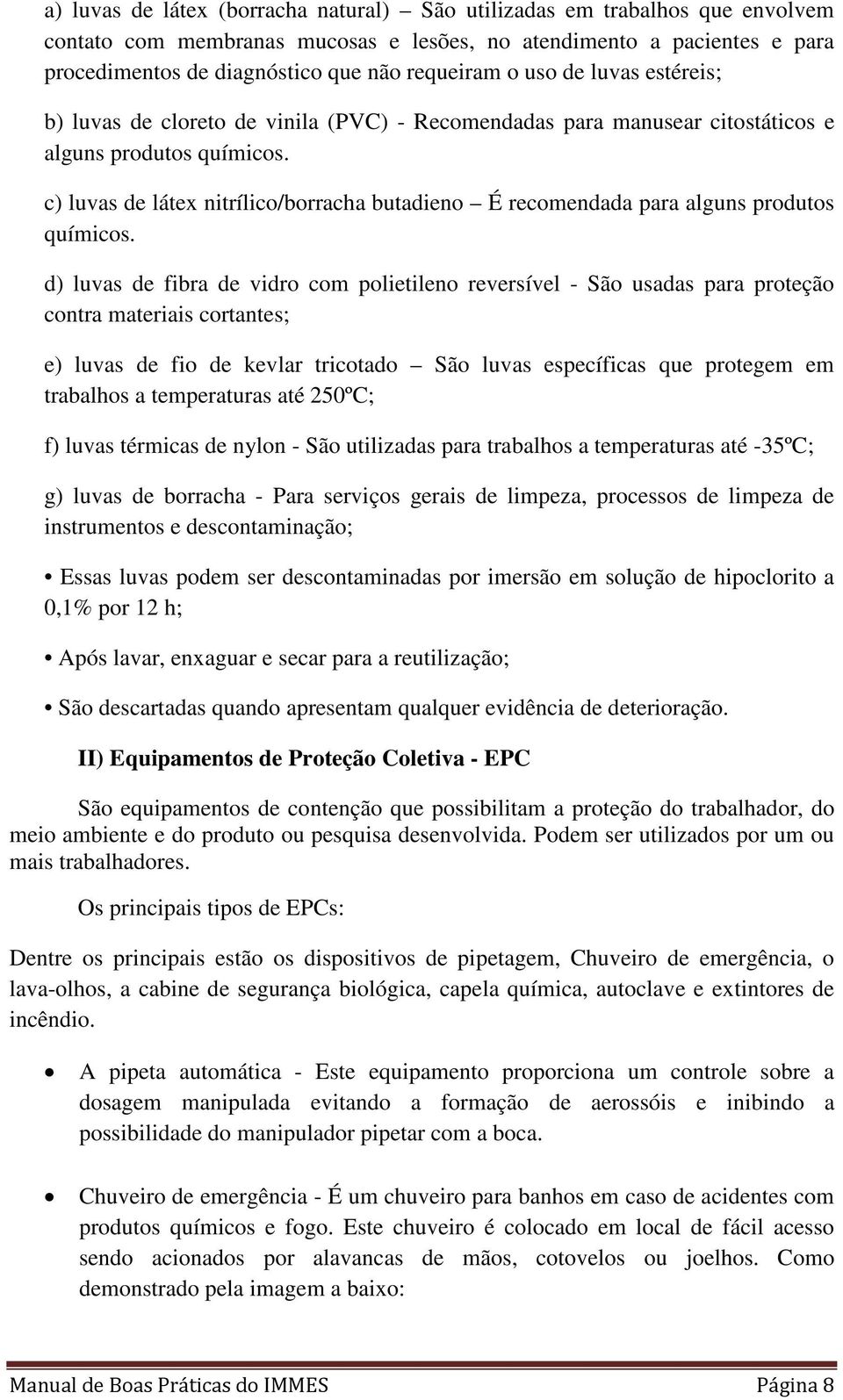 a) luvas de látex (borracha natural) – São utilizadas em trabalhos que envolvem contato com membranas mucosas e lesões, no atendimento a pacientes e para procedimentos de diagnóstico que não requeiram o uso de luvas estéreis;

b) luvas de cloreto de vinila (PVC) - Recomendadas para manusear citostáticos e alguns produtos químicos.

c) luvas de látex nitrílico/borracha butadieno – É recomendada para alguns produtos químicos.

d) luvas de fibra de vidro com polietileno reversível - São usadas para proteção contra materiais cortantes;

e) luvas de fio de kevlar tricotado – São luvas específicas que protegem em trabalhos a temperaturas até 250ºC;

f) luvas térmicas de nylon - São utilizadas para trabalhos a temperaturas até -35ºC;

g) luvas de borracha - Para serviços gerais de limpeza, processos de limpeza de instrumentos e descontaminação;

• Essas luvas podem ser descontaminadas por imersão em solução de hipoclorito a 0,1% por 12 h;

• Após lavar, enxaguar e secar para a reutilização;

• São descartadas quando apresentam qualquer evidência de deterioração.

II) Equipamentos de Proteção Coletiva - EPC

São equipamentos de contenção que possibilitam a proteção do trabalhador, do meio ambiente e do produto ou pesquisa desenvolvida. Podem ser utilizados por um ou mais trabalhadores.

Os principais tipos de EPCs:

Dentre os principais estão os dispositivos de pipetagem, Chuveiro de emergência, o lava-olhos, a cabine de segurança biológica, capela química, autoclave e extintores de incêndio.

• A pipeta automática - Este equipamento proporciona um controle sobre a dosagem manipulada evitando a formação de aerossóis e inibindo a possibilidade do manipulador pipetar com a boca.

• Chuveiro de emergência - É um chuveiro para banhos em caso de acidentes com produtos químicos e fogo. Este chuveiro é colocado em local de fácil acesso sendo acionados por alavancas de mãos, cotovelos ou joelhos. Como demonstrado pela imagem a baixo:

Manual de Boas Práticas do IMMES Página 8